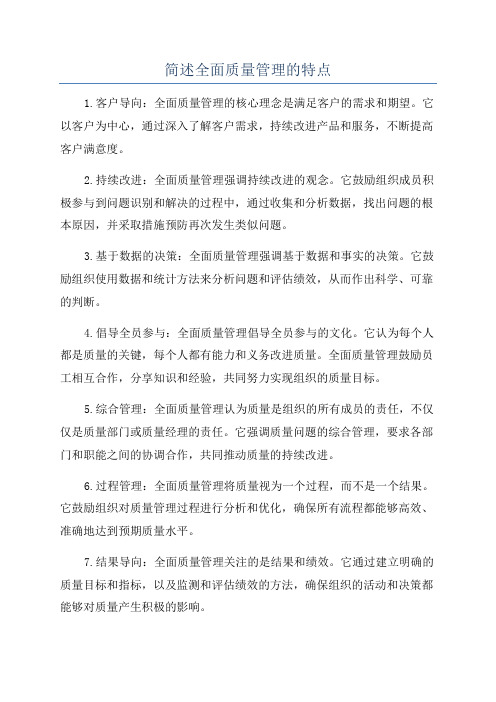 简述全面质量管理的特点

1.客户导向：全面质量管理的核心理念是满足客户的需求和期望。它以客户为中心，通过深入了解客户需求，持续改进产品和服务，不断提高客户满意度。

2.持续改进：全面质量管理强调持续改进的观念。它鼓励组织成员积极参与到问题识别和解决的过程中，通过收集和分析数据，找出问题的根本原因，并采取措施预防再次发生类似问题。

3.基于数据的决策：全面质量管理强调基于数据和事实的决策。它鼓励组织使用数据和统计方法来分析问题和评估绩效，从而作出科学、可靠的判断。

4.倡导全员参与：全面质量管理倡导全员参与的文化。它认为每个人都是质量的关键，每个人都有能力和义务改进质量。全面质量管理鼓励员工相互合作，分享知识和经验，共同努力实现组织的质量目标。

5.综合管理：全面质量管理认为质量是组织的所有成员的责任，不仅仅是质量部门或质量经理的责任。它强调质量问题的综合管理，要求各部门和职能之间的协调合作，共同推动质量的持续改进。

6.过程管理：全面质量管理将质量视为一个过程，而不是一个结果。它鼓励组织对质量管理过程进行分析和优化，确保所有流程都能够高效、准确地达到预期质量水平。

7.结果导向：全面质量管理关注的是结果和绩效。它通过建立明确的质量目标和指标，以及监测和评估绩效的方法，确保组织的活动和决策都能够对质量产生积极的影响。